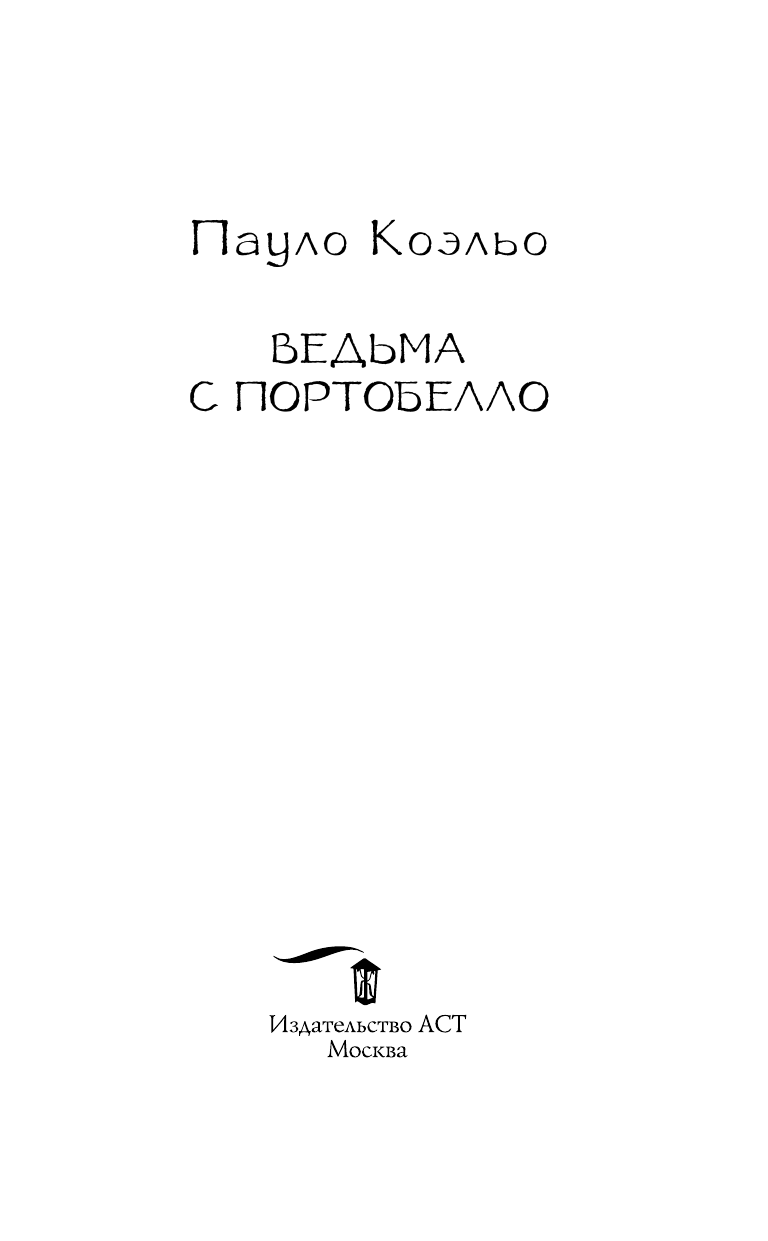 Пауло Коэльо

ВЕДЬМА
С ПОРТОБЕЛЛО

Издательство АСТ
Москва